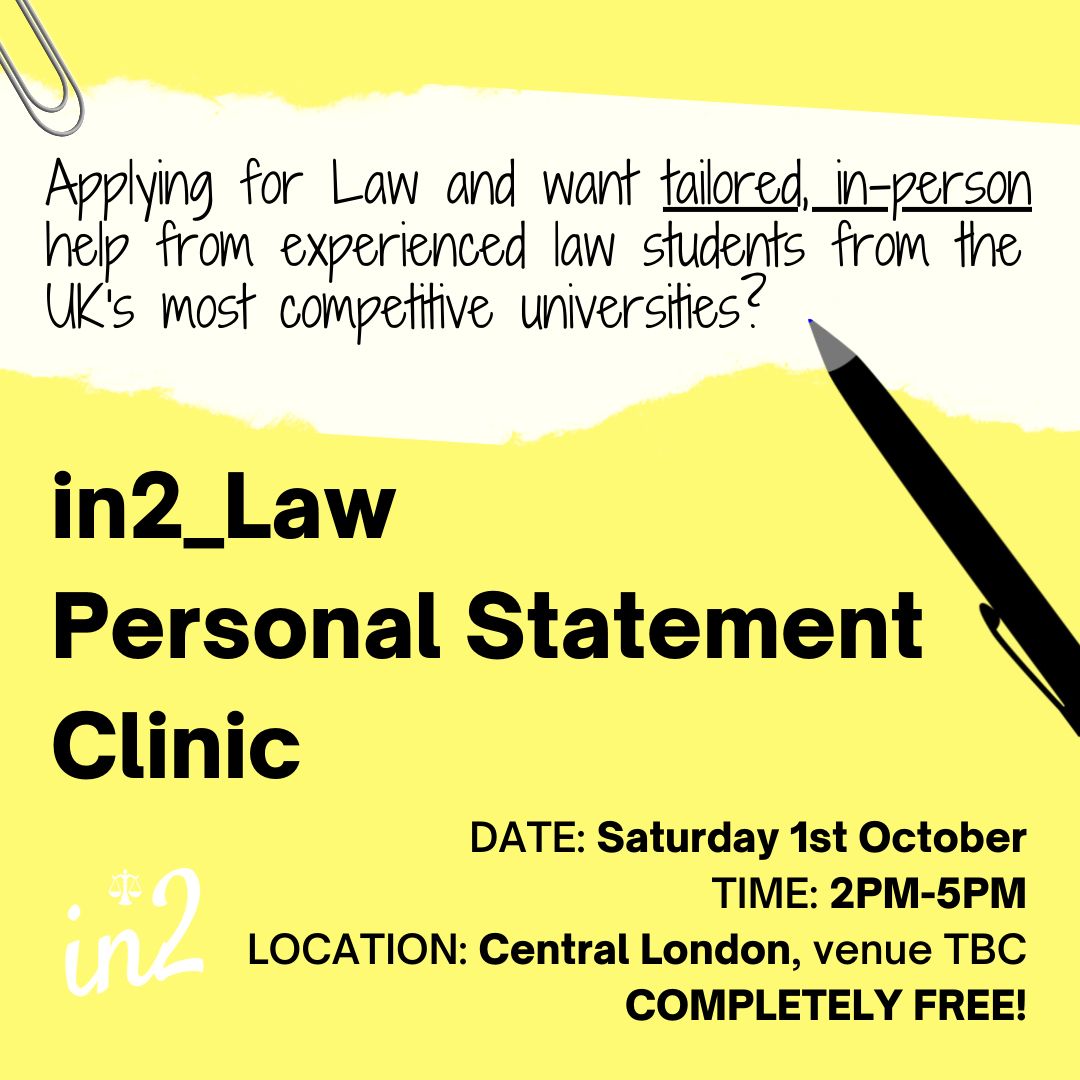 Applying for Law and want tailored, in-person help from experienced law students from the UK's most competitive universities?

in2_Law
Personal Statement
Clinic

DATE: Saturday 1st October
TIME: 2PM-5PM
LOCATION: Central London, venue TBC
COMPLETELY FREE!

in2